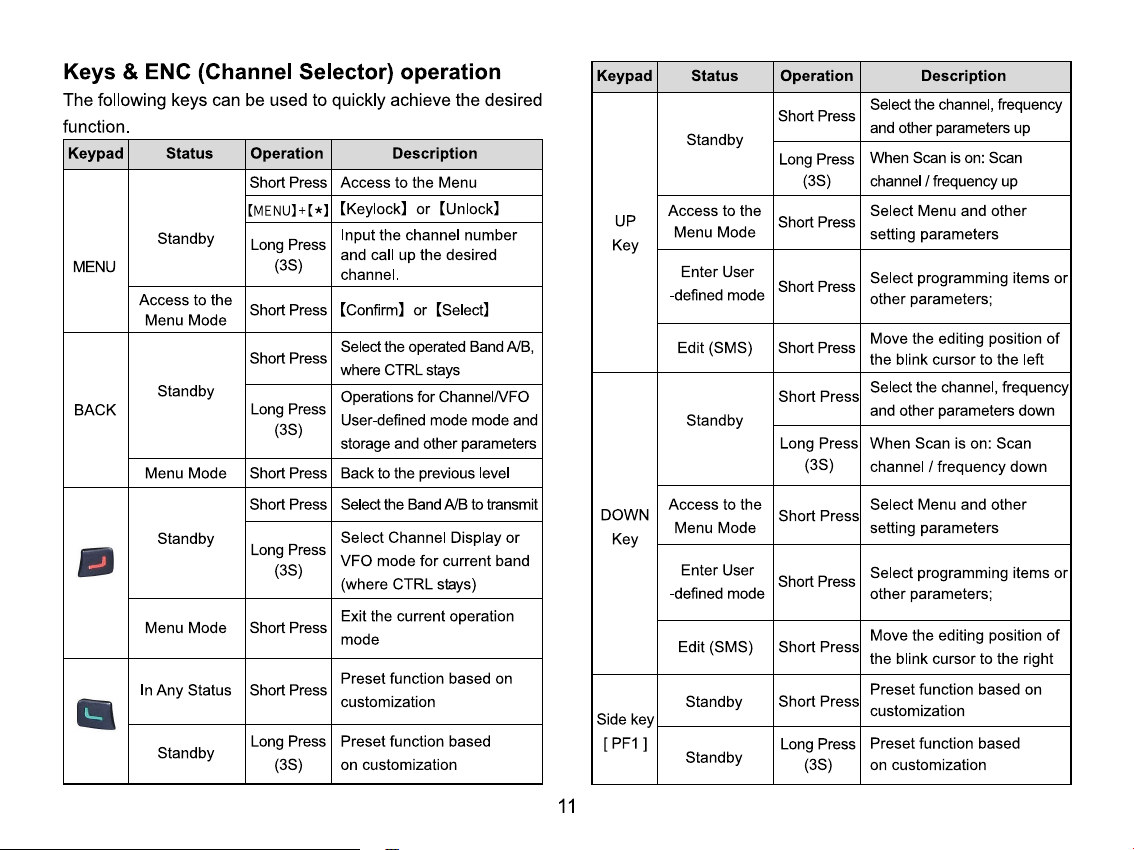 Keys & ENC (Channel Selector) operation

The following keys can be used to quickly achieve the desired function.

| Keypad | Status | Operation | Description |
|---|---|---|---|
| MENU | Standby | Short Press | Access to the Menu |
| | | 【MENU】+【*】 | 【Keylock】 or 【Unlock】 |
| | | Long Press (3S) | Input the channel number and call up the desired channel. |
| | Access to the Menu Mode | Short Press | 【Confirm】 or 【Select】 |
| BACK | Standby | Short Press | Select the operated Band A/B, where CTRL stays |
| | | Long Press (3S) | Operations for Channel/VFO User-defined mode mode and storage and other parameters |
| | Menu Mode | Short Press | Back to the previous level |
| | Standby | Short Press | Select the Band A/B to transmit |
| | | Long Press (3S) | Select Channel Display or VFO mode for current band (where CTRL stays) |
| | Menu Mode | Short Press | Exit the current operation mode |
| | In Any Status | Short Press | Preset function based on customization |
| | Standby | Long Press (3S) | Preset function based on customization |

| Keypad | Status | Operation | Description |
|---|---|---|---|
| UP Key | Standby | Short Press | Select the channel, frequency and other parameters up |
| | | Long Press (3S) | When Scan is on: Scan channel / frequency up |
| | Access to the Menu Mode | Short Press | Select Menu and other setting parameters |
| | Enter User -defined mode | Short Press | Select programming items or other parameters; |
| | Edit (SMS) | Short Press | Move the editing position of the blink cursor to the left |
| DOWN Key | Standby | Short Press | Select the channel, frequency and other parameters down |
| | | Long Press (3S) | When Scan is on: Scan channel / frequency down |
| | Access to the Menu Mode | Short Press | Select Menu and other setting parameters |
| | Enter User -defined mode | Short Press | Select programming items or other parameters; |
| | Edit (SMS) | Short Press | Move the editing position of the blink cursor to the right |
| Side key [ PF1 ] | Standby | Short Press | Preset function based on customization |
| | Standby | Long Press (3S) | Preset function based on customization |

11